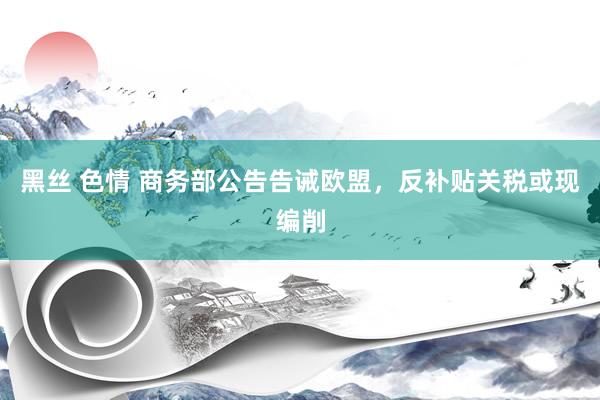 黑丝 色情 商务部公告告诫欧盟，反补贴关税或现编削